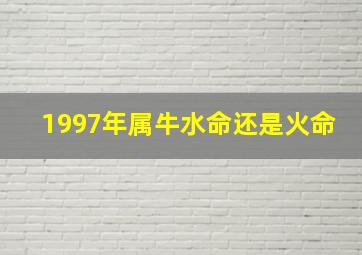 1997年属牛水命还是火命